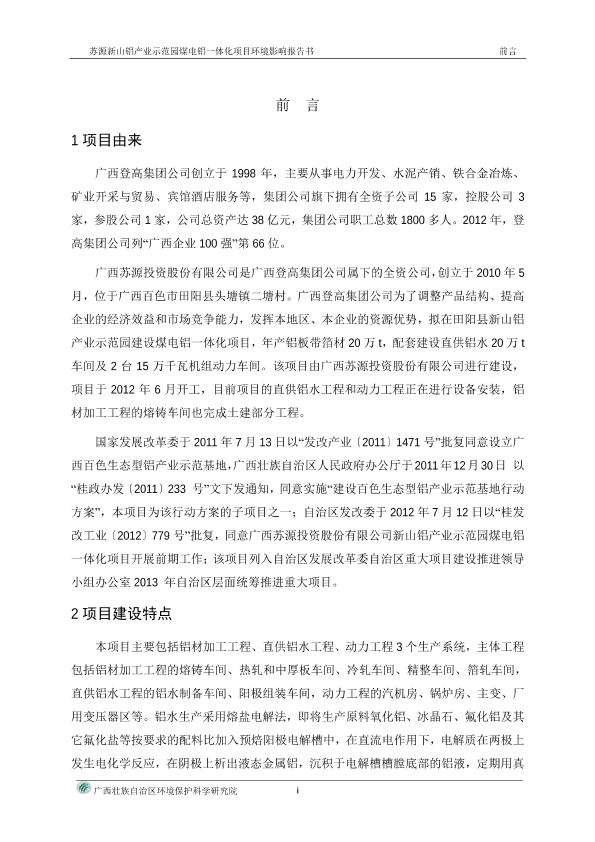 苏源新山铝产业示范园煤电铝一体化项目环境影响报告书

前言

前 言

1 项目由来

广西登高集团公司创立于 1998 年，主要从事电力开发、水泥产销、铁合金冶炼、矿业开采与贸易、宾馆酒店服务等，集团公司旗下拥有全资子公司 15 家，控股公司 3 家，参股公司 1 家，公司总资产达 38 亿元，集团公司职工总数 1800 多人。2012 年，登高集团公司列“广西企业 100 强”第 66 位。

广西苏源投资股份有限公司是广西登高集团公司属下的全资公司，创立于 2010 年 5 月，位于广西百色市田阳县头塘镇二塘村。广西登高集团公司为了调整产品结构、提高企业的经济效益和市场竞争能力，发挥本地区、本企业的资源优势，拟在田阳县新山铝产业示范园建设煤电铝一体化项目，年产铝板带箔材 20 万 t，配套建设直供铝水 20 万 t 车间及 2 台 15 万千瓦机组动力车间。该项目由广西苏源投资股份有限公司进行建设，项目于 2012 年 6 月开工，目前项目的直供铝水工程和动力工程正在进行设备安装，铝材加工工程的熔铸车间也完成土建部分工程。

国家发展改革委于 2011 年 7 月 13 日以“发改产业〔2011〕1471 号”批复同意设立广西百色生态型铝产业示范基地，广西壮族自治区人民政府办公厅于 2011 年 12 月 30 日 以“桂政办发〔2011〕233 号”文下发通知，同意实施“建设百色生态型铝产业示范基地行动方案”，本项目为该行动方案的子项目之一；自治区发改委于 2012 年 7 月 12 日以“桂发改工业〔2012〕779 号”批复，同意广西苏源投资股份有限公司新山铝产业示范园煤电铝一体化项目开展前期工作；该项目列入自治区发展改革委自治区重大项目建设推进领导小组办公室 2013 年自治区层面统筹推进重大项目。

2 项目建设特点

本项目主要包括铝材加工工程、直供铝水工程、动力工程 3 个生产系统，主体工程包括铝材加工工程的熔铸车间、热轧和中厚板车间、冷轧车间、精整车间、箔轧车间，直供铝水工程的铝水制备车间、阳极组装车间，动力工程的汽机房、锅炉房、主变、厂用变压器区等。铝水生产采用熔盐电解法，即将生产原料氧化铝、冰晶石、氟化铝及其它氟化盐等按要求的配料比加入预焙阳极电解槽中，在直流电作用下，电解质在两极上发生电化学反应，在阴极上析出液态金属铝，沉积于电解槽槽膛底部的铝液，定期用真

广西壮族自治区环境保护科学研究院

i